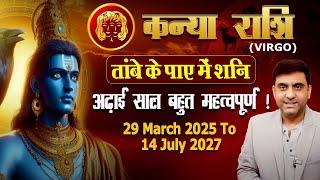 कन्या राशि
(VIRGO)
तांबे के पाए में शनि
अढ़ाई साल बहुत महत्वपूर्ण !
29 March 2025 To
14 July 2027